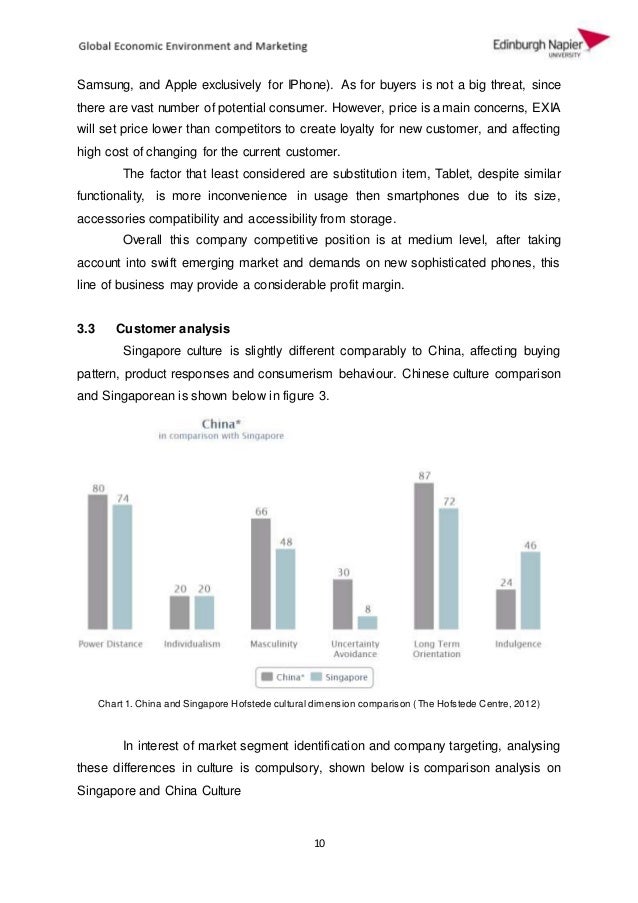 Global Economic Environment and Marketing

Edinburgh Napier UNIVERSITY

Samsung, and Apple exclusively for IPhone). As for buyers is not a big threat, since there are vast number of potential consumer. However, price is a main concerns, EXIA will set price lower than competitors to create loyalty for new customer, and affecting high cost of changing for the current customer.

The factor that least considered are substitution item, Tablet, despite similar functionality, is more inconvenience in usage then smartphones due to its size, accessories compatibility and accessibility from storage.

Overall this company competitive position is at medium level, after taking account into swift emerging market and demands on new sophisticated phones, this line of business may provide a considerable profit margin.

3.3 Customer analysis

Singapore culture is slightly different comparably to China, affecting buying pattern, product responses and consumerism behaviour. Chinese culture comparison and Singaporean is shown below in figure 3.

China*
in comparison with Singapore

80 74 20 20 66 48 30 8 87 72 24 46

Power Distance Individualism Masculinity Uncertainty Avoidance Long Term Orientation Indulgence

China* Singapore

Chart 1. China and Singapore Hofstede cultural dimension comparison (The Hofstede Centre, 2012)

In interest of market segment identification and company targeting, analysing these differences in culture is compulsory, shown below is comparison analysis on Singapore and China Culture

10